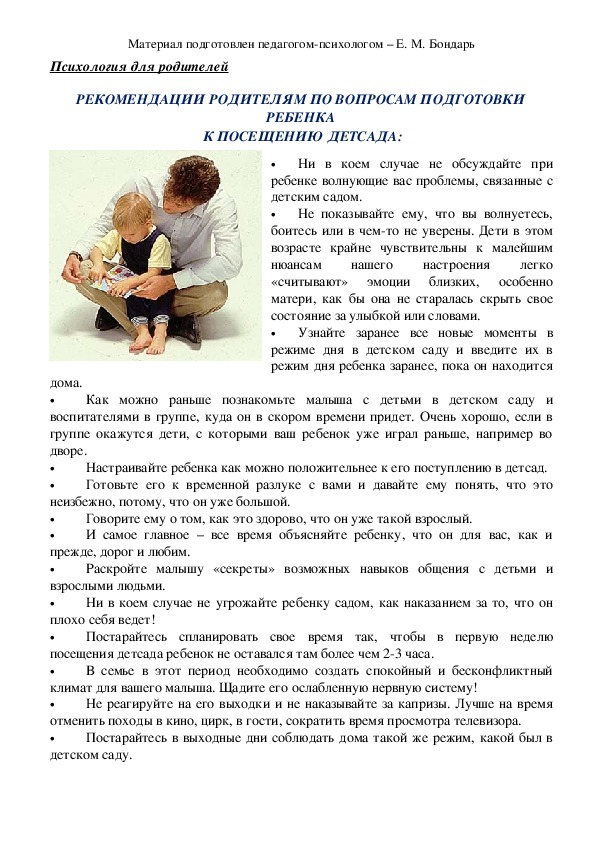 Материал подготовлен педагогом-психологом – Е. М. Бондарь

Психология для родителей

РЕКОМЕНДАЦИИ РОДИТЕЛЯМ ПО ВОПРОСАМ ПОДГОТОВКИ РЕБЕНКА
К ПОСЕЩЕНИЮ ДЕТСАДА:

• Ни в коем случае не обсуждайте при ребенке волнующие вас проблемы, связанные с детским садом.
• Не показывайте ему, что вы волнуетесь, боитесь или в чем-то не уверены. Дети в этом возрасте крайне чувствительны к малейшим нюансам нашего настроения легко «считывают» эмоции близких, особенно матери, как бы она не старалась скрыть свое состояние за улыбкой или словами.
• Узнайте заранее все новые моменты в режиме дня в детском саду и введите их в режим дня ребенка заранее, пока он находится дома.
• Как можно раньше познакомьте малыша с детьми в детском саду и воспитателями в группе, куда он в скором времени придет. Очень хорошо, если в группе окажутся дети, с которыми ваш ребенок уже играл раньше, например во дворе.
• Настраивайте ребенка как можно положительнее к его поступлению в детсад.
• Готовьте его к временной разлуке с вами и давайте ему понять, что это неизбежно, потому, что он уже большой.
• Говорите ему о том, как это здорово, что он уже такой взрослый.
• И самое главное – все время объясняйте ребенку, что он для вас, как и прежде, дорог и любим.
• Раскройте малышу «секреты» возможных навыков общения с детьми и взрослыми людьми.
• Ни в коем случае не угрожайте ребенку садом, как наказанием за то, что он плохо себя ведет!
• Постарайтесь спланировать свое время так, чтобы в первую неделю посещения детсада ребенок не оставался там более чем 2-3 часа.
• В семье в этот период необходимо создать спокойный и бесконфликтный климат для вашего малыша. Щадите его ослабленную нервную систему!
• Не реагируйте на его выходки и не наказывайте за капризы. Лучше на время отменить походы в кино, цирк, в гости, сократить время просмотра телевизора.
• Постарайтесь в выходные дни соблюдать дома такой же режим, какой был в детском саду.